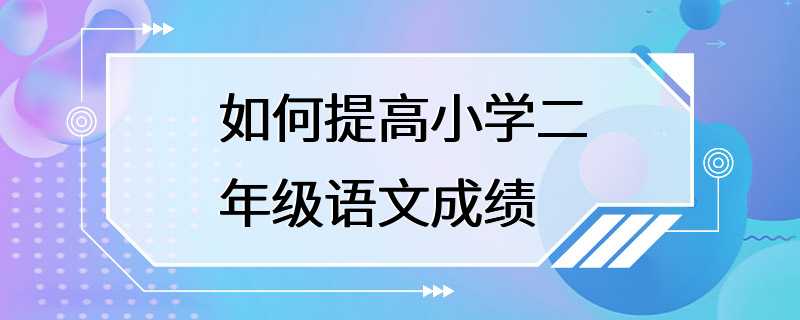 如何提高小学二年级语文成绩